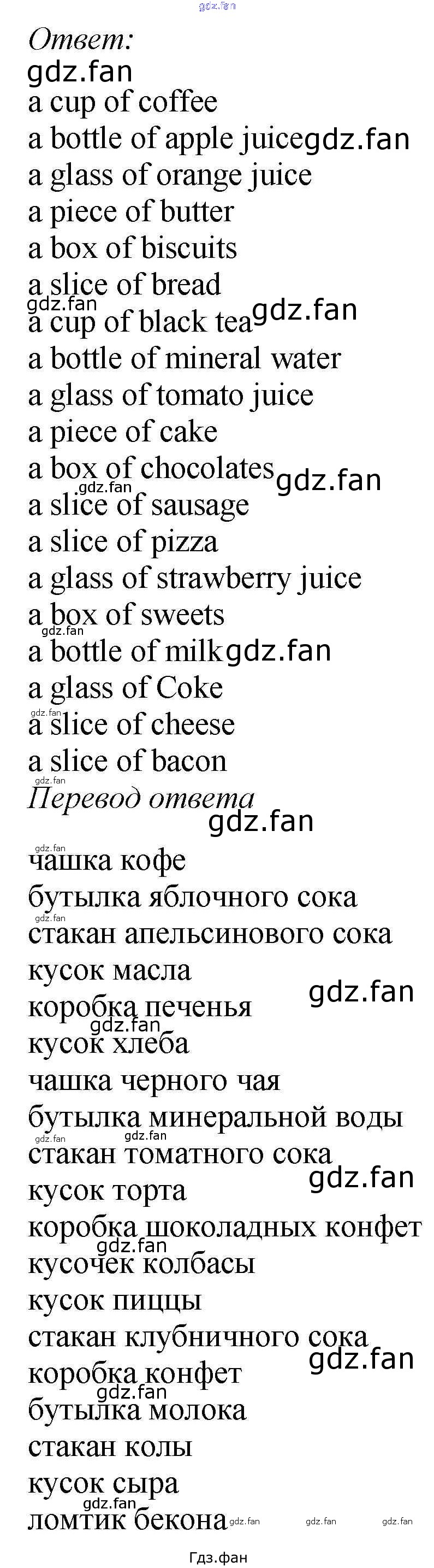 Ответ:

a cup of coffee
a bottle of apple juice
a glass of orange juice
a piece of butter
a box of biscuits
a slice of bread
a cup of black tea
a bottle of mineral water
a glass of tomato juice
a piece of cake
a box of chocolates
a slice of sausage
a slice of pizza
a glass of strawberry juice
a box of sweets
a bottle of milk
a glass of Coke
a slice of cheese
a slice of bacon

Перевод ответа

чашка кофе
бутылка яблочного сока
стакан апельсинового сока
кусок масла
коробка печенья
кусок хлеба
чашка черного чая
бутылка минеральной воды
стакан томатного сока
кусок торта
коробка шоколадных конфет
кусочек колбасы
кусок пиццы
стакан клубничного сока
коробка конфет
бутылка молока
стакан колы
кусок сыра
ломтик бекона

Гдз.фан

gdz.fan